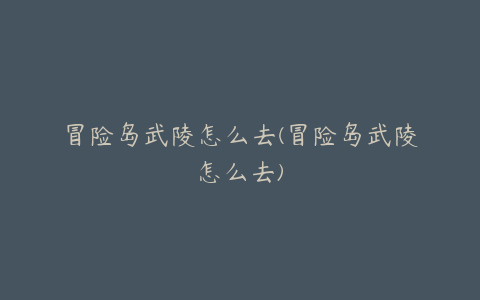 冒险岛武陵怎么去(冒险岛武陵怎么去)